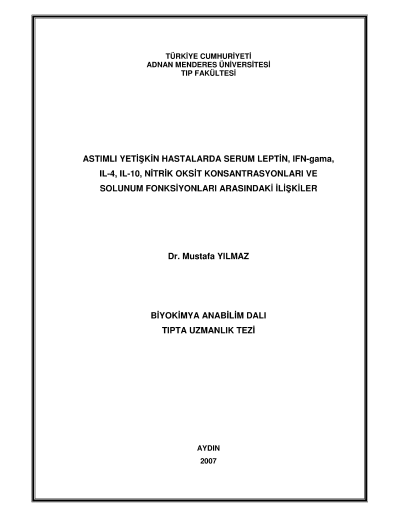 TÜRKİYE CUMHURİYETİ
ADNAN MENDERES ÜNİVERSİTESİ
TIP FAKÜLTESİ

ASTIMLI YETİŞKİN HASTALARDA SERUM LEPTİN, IFN-gama, IL-4, IL-10, NİTRİK OKSİT KONSANTRASYONLARI VE SOLUNUM FONKSİYONLARI ARASINDAKİ İLİŞKİLER

Dr. Mustafa YILMAZ

BİYOKİMYA ANABİLİM DALI
TIPTA UZMANLIK TEZİ

AYDIN
2007